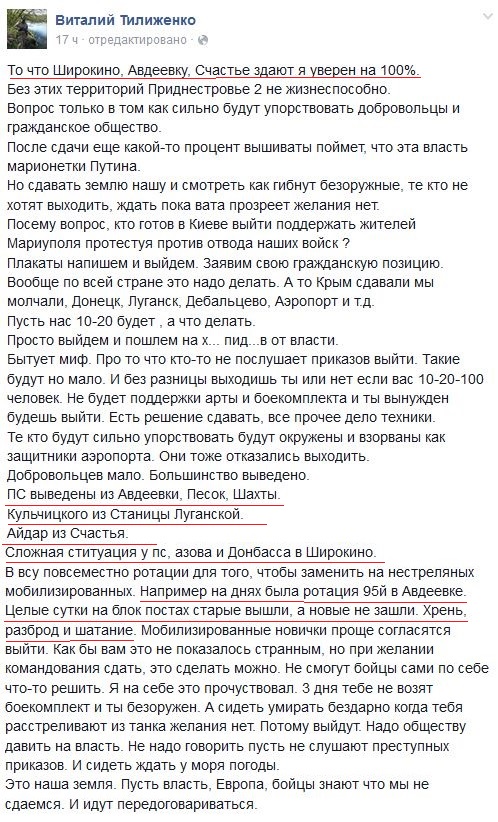 Виталий Тилиженко
17 ч · отредактировано ·

То что Широкино, Авдеевку, Счастье здают я уверен на 100%.
Без этих территорий Приднестровье 2 не жизнеспособно.
Вопрос только в том как сильно будут упорствовать добровольцы и гражданское общество.
После сдачи еще какой-то процент вышиваты поймет, что эта власть марионетки Путина.
Но сдавать землю нашу и смотреть как гибнут безоружные, те кто не хотят выходить, ждать пока вата прозреет желания нет.
Посему вопрос, кто готов в Киеве выйти поддержать жителей Мариуполя протестуя против отвода наших войск ?
Плакаты напишем и выйдем. Заявим свою гражданскую позицию.
Вообще по всей стране это надо делать. А то Крым сдавали мы молчали, Донецк, Луганск, Дебальцево, Аэропорт и т.д.
Пусть нас 10-20 будет , а что делать.
Просто выйдем и пошлем на х... пид...в от власти.
Бытует миф. Про то что кто-то не послушает приказов выйти. Такие будут но мало. И без разницы выходишь ты или нет если вас 10-20-100 человек. Не будет поддержки арты и боекомплекта и ты вынужден будешь выйти. Есть решение сдавать, все прочее дело техники.
Те кто будут сильно упорствовать будут окружены и взорваны как защитники аэропорта. Они тоже отказались выходить.
Добровольцев мало. Большинство выведено.
ПС выведены из Авдеевки, Песок, Шахты.
Кульчицкого из Станицы Луганской.
Айдар из Счастья.
Сложная ституация у пс, азова и Донбасса в Широкино.
В всу повсеместно ротации для того, чтобы заменить на нестреляных мобилизированных. Например на днях была ротация 95й в Авдеевке.
Целые сутки на блок постах старые вышли, а новые не зашли. Хрень, разброд и шатание. Мобилизированные новички проще согласятся выйти. Как бы вам это не показалось странным, но при желании командования сдать, это сделать можно. Не смогут бойцы сами по себе что-то решить. Я на себе это прочуствовал. 3 дня тебе не возят боекомплект и ты безоружен. А сидеть умирать бездарно когда тебя расстреливают из танка желания нет. Потому выйдут. Надо обществу давить на власть. Не надо говорить пусть не слушают преступных приказов. И сидеть ждать у моря погоды.
Это наша земля. Пусть власть, Европа, бойцы знают что мы не сдаемся. И идут передоговариваться.